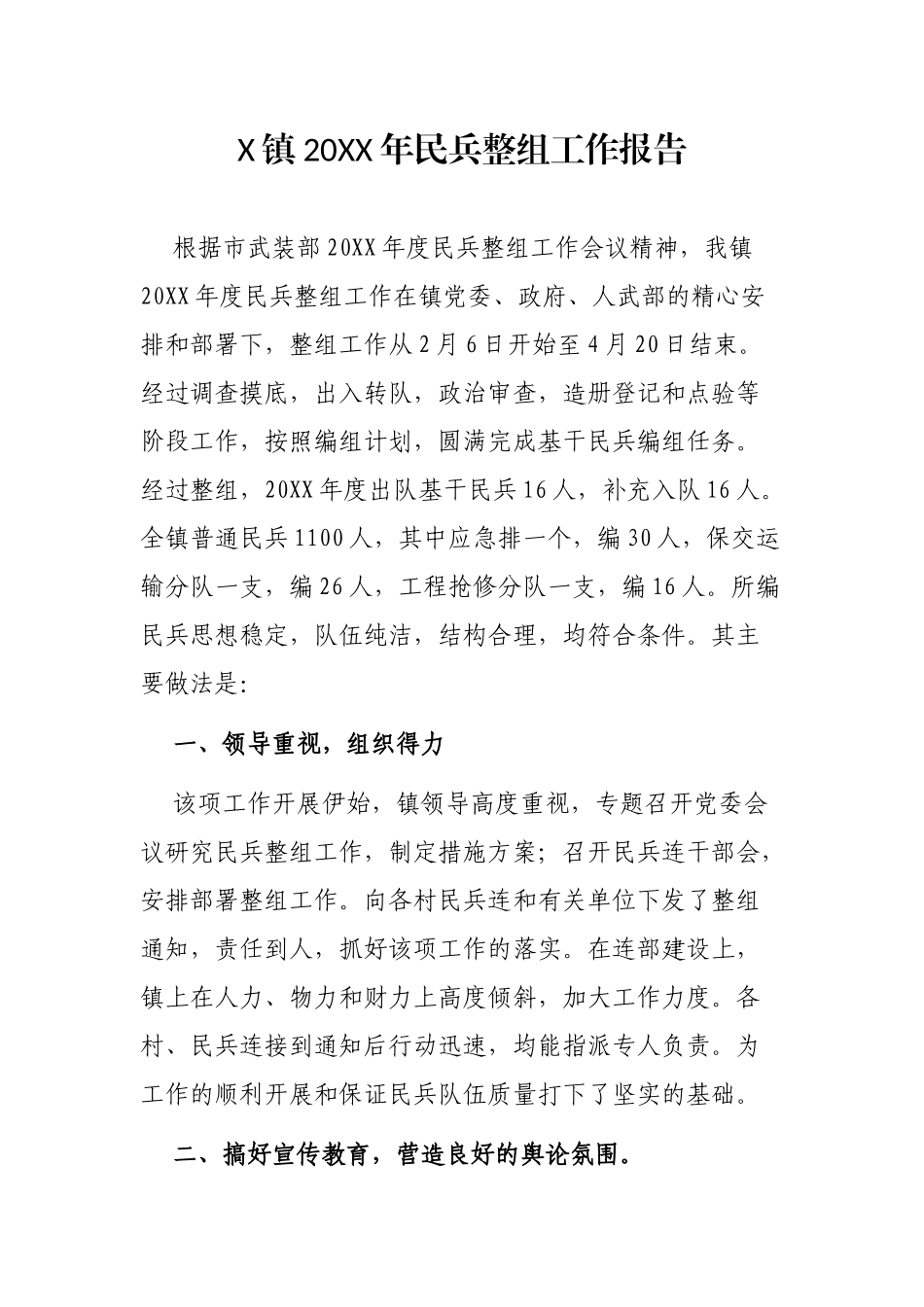 X镇20XX年民兵整组工作报告

根据市武装部20XX年度民兵整组工作会议精神，我镇20XX年度民兵整组工作在镇党委、政府、人武部的精心安排和部署下，整组工作从2月6日开始至4月20日结束。经过调查摸底，出入转队，政治审查，造册登记和点验等阶段工作，按照编组计划，圆满完成基干民兵编组任务。经过整组，20XX年度出队基干民兵16人，补充入队16人。全镇普通民兵1100人，其中应急排一个，编30人，保交运输分队一支，编26人，工程抢修分队一支，编16人。所编民兵思想稳定，队伍纯洁，结构合理，均符合条件。其主要做法是:

一、领导重视，组织得力

该项工作开展伊始，镇领导高度重视，专题召开党委会议研究民兵整组工作，制定措施方案；召开民兵连干部会，安排部署整组工作。向各村民兵连和有关单位下发了整组通知，责任到人，抓好该项工作的落实。在连部建设上，镇上在人力、物力和财力上高度倾斜，加大工作力度。各村、民兵连接到通知后行动迅速，均能指派专人负责。为工作的顺利开展和保证民兵队伍质量打下了坚实的基础。

二、搞好宣传教育，营造良好的舆论氛围。